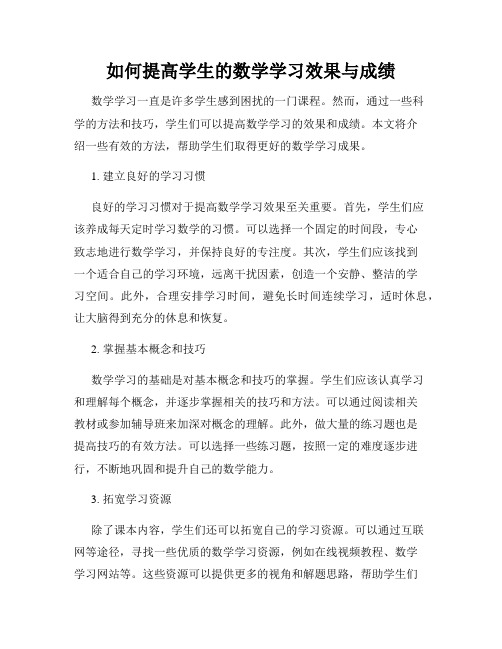 如何提高学生的数学学习效果与成绩

数学学习一直是许多学生感到困扰的一门课程。然而，通过一些科学的方法和技巧，学生们可以提高数学学习的效果和成绩。本文将介绍一些有效的方法，帮助学生们取得更好的数学学习成果。

1. 建立良好的学习习惯

良好的学习习惯对于提高数学学习效果至关重要。首先，学生们应该养成每天定时学习数学的习惯。可以选择一个固定的时间段，专心致志地进行数学学习，并保持良好的专注度。其次，学生们应该找到一个适合自己的学习环境，远离干扰因素，创造一个安静、整洁的学习空间。此外，合理安排学习时间，避免长时间连续学习，适时休息，让大脑得到充分的休息和恢复。

2. 掌握基本概念和技巧

数学学习的基础是对基本概念和技巧的掌握。学生们应该认真学习和理解每个概念，并逐步掌握相关的技巧和方法。可以通过阅读相关教材或参加辅导班来加深对概念的理解。此外，做大量的练习题也是提高技巧的有效方法。可以选择一些练习题，按照一定的难度逐步进行，不断地巩固和提升自己的数学能力。

3. 拓宽学习资源

除了课本内容，学生们还可以拓宽自己的学习资源。可以通过互联网等途径，寻找一些优质的数学学习资源，例如在线视频教程、数学学习网站等。这些资源可以提供更多的视角和解题思路，帮助学生们